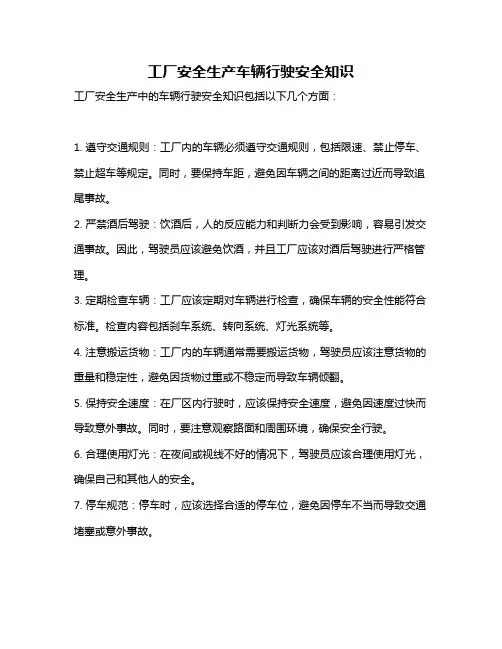 工厂安全生产车辆行驶安全知识

工厂安全生产中的车辆行驶安全知识包括以下几个方面：

1. 遵守交通规则：工厂内的车辆必须遵守交通规则，包括限速、禁止停车、禁止超车等规定。同时，要保持车距，避免因车辆之间的距离过近而导致追尾事故。

2. 严禁酒后驾驶：饮酒后，人的反应能力和判断力会受到影响，容易引发交通事故。因此，驾驶员应该避免饮酒，并且工厂应该对酒后驾驶进行严格管理。

3. 定期检查车辆：工厂应该定期对车辆进行检查，确保车辆的安全性能符合标准。检查内容包括刹车系统、转向系统、灯光系统等。

4. 注意搬运货物：工厂内的车辆通常需要搬运货物，驾驶员应该注意货物的重量和稳定性，避免因货物过重或不稳定而导致车辆倾翻。

5. 保持安全速度：在厂区内行驶时，应该保持安全速度，避免因速度过快而导致意外事故。同时，要注意观察路面和周围环境，确保安全行驶。

6. 合理使用灯光：在夜间或视线不好的情况下，驾驶员应该合理使用灯光，确保自己和其他人的安全。

7. 停车规范：停车时，应该选择合适的停车位，避免因停车不当而导致交通堵塞或意外事故。